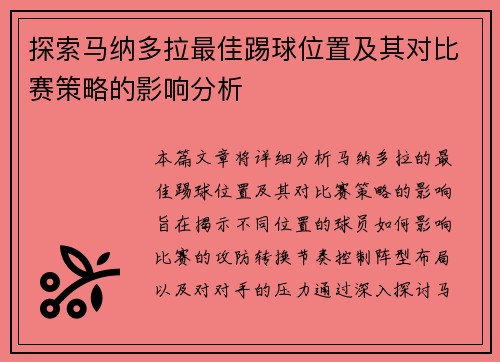 探索马纳多拉最佳踢球位置及其对比赛策略的影响分析

本篇文章将详细分析马纳多拉的最佳踢球位置及其对比赛策略的影响旨在揭示不同位置的球员如何影响比赛的攻防转换节奏控制阵型布局以及对对手的压力通过深入探讨马